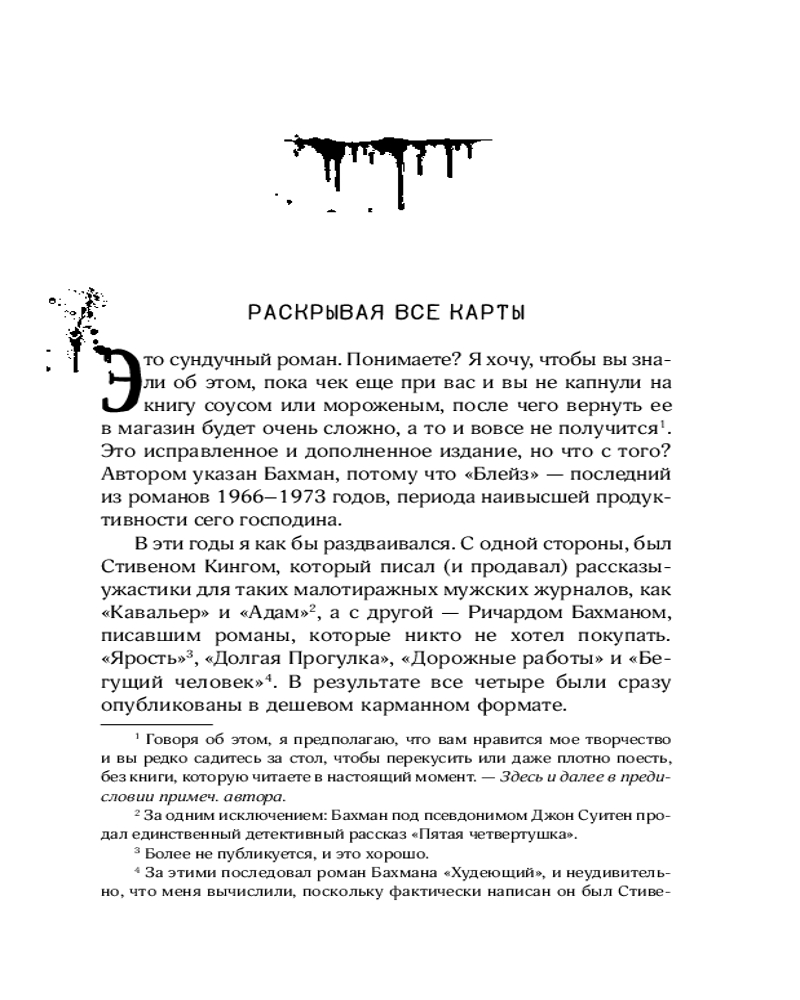 РАСКРЫВАЯ ВСЕ КАРТЫ

Это сундучный роман. Понимаете? Я хочу, чтобы вы знали об этом, пока чек еще при вас и вы не капнули на книгу соусом или мороженым, после чего вернуть ее в магазин будет очень сложно, а то и вовсе не получится$^1$. Это исправленное и дополненное издание, но что с того? Автором указан Бахман, потому что «Блейз» — последний из романов 1966–1973 годов, периода наивысшей продуктивности сего господина.

В эти годы я как бы раздваивался. С одной стороны, был Стивеном Кингом, который писал (и продавал) рассказы-ужастики для таких малотиражных мужских журналов, как «Кавальер» и «Адам»$^2$, а с другой — Ричардом Бахманом, писавшим романы, которые никто не хотел покупать. «Ярость»$^3$, «Долгая Прогулка», «Дорожные работы» и «Бегущий человек»$^4$. В результате все четыре были сразу опубликованы в дешевом карманном формате.

$^1$ Говоря об этом, я предполагаю, что вам нравится мое творчество и вы редко садитесь за стол, чтобы перекусить или даже плотно поесть, без книги, которую читаете в настоящий момент. — Здесь и далее в предисловии примеч. автора.

$^2$ За одним исключением: Бахман под псевдонимом Джон Суитен продал единственный детективный рассказ «Пятая четвертушка».

$^3$ Более не публикуется, и это хорошо.

$^4$ За этими последовал роман Бахмана «Худеющий», и неудивительно, что меня вычислили, поскольку фактически написан он был Стиве-